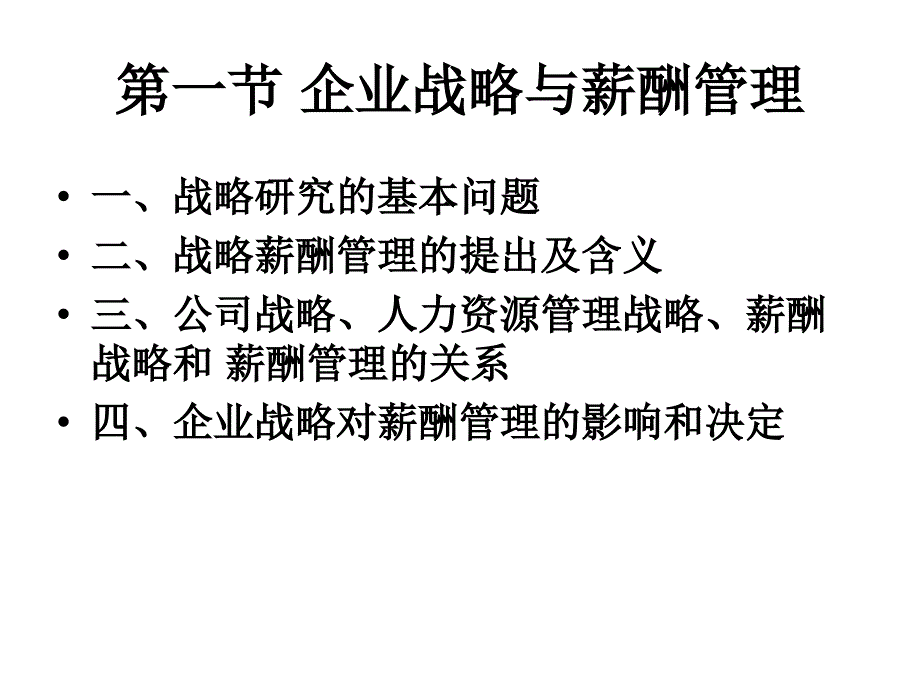 第一节 企业战略与薪酬管理

• 一、战略研究的基本问题
• 二、战略薪酬管理的提出及含义
• 三、公司战略、人力资源管理战略、薪酬战略和 薪酬管理的关系
• 四、企业战略对薪酬管理的影响和决定